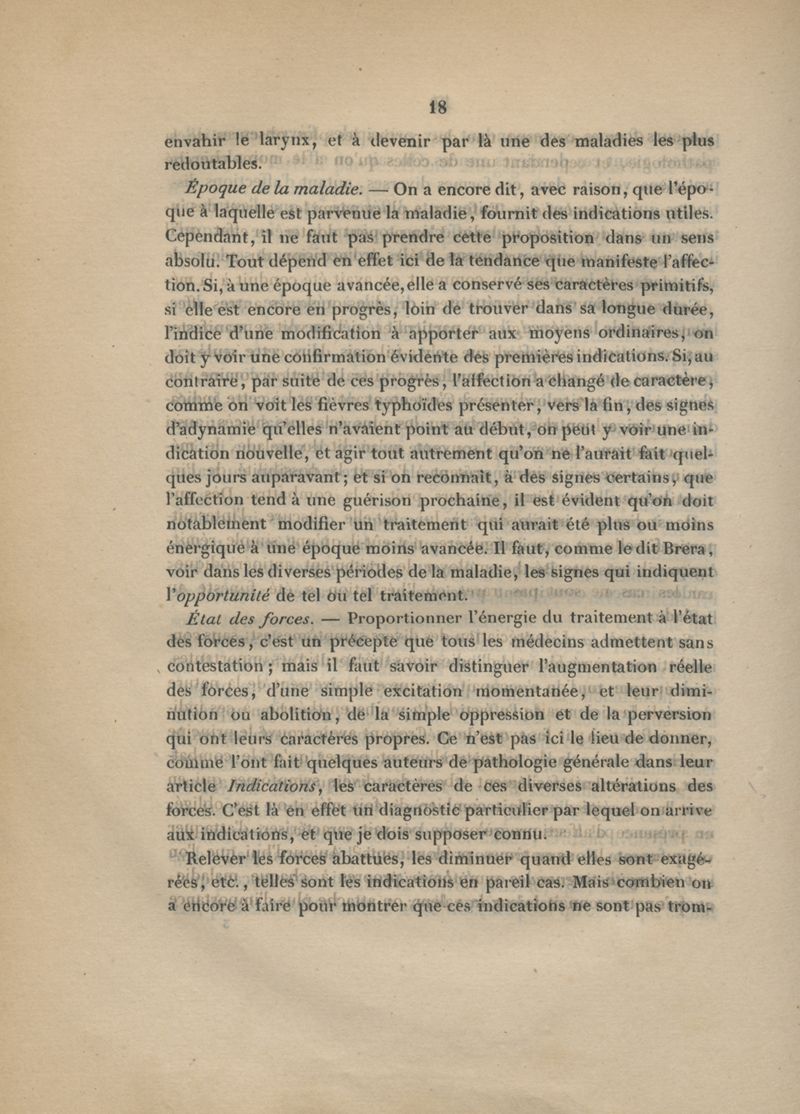 18

envahir le larynx, et à devenir par là une des maladies les plus redoutables.

Époque de la maladie. — On a encore dit, avec raison, que l'époque à laquelle est parvenue la maladie, fournit des indications utiles. Cependant, il ne faut pas prendre cette proposition dans un sens absolu. Tout dépend en effet ici de la tendance que manifeste l'affection. Si, à une époque avancée, elle a conservé ses caractères primitifs, si elle est encore en progrès, loin de trouver dans sa longue durée, l'indice d'une modification à apporter aux moyens ordinaires, on doit y voir une confirmation évidente des premières indications. Si, au contraire, par suite de ces progrès, l'affection a changé de caractère, comme on voit les fièvres typhoïdes présenter, vers la fin, des signes d'adynamie qu'elles n'avaient point au début, on peut y voir une indication nouvelle, et agir tout autrement qu'on ne l'aurait fait quelques jours auparavant; et si on reconnaît, à des signes certains, que l'affection tend à une guérison prochaine, il est évident qu'on doit notablement modifier un traitement qui aurait été plus ou moins énergique à une époque moins avancée. Il faut, comme le dit Brera, voir dans les diverses périodes de la maladie, les signes qui indiquent l'opportunité de tel ou tel traitement.

État des forces. — Proportionner l'énergie du traitement à l'état des forces, c'est un précepte que tous les médecins admettent sans contestation; mais il faut savoir distinguer l'augmentation réelle des forces, d'une simple excitation momentanée, et leur diminution ou abolition, de la simple oppression et de la perversion qui ont leurs caractères propres. Ce n'est pas ici le lieu de donner, comme l'ont fait quelques auteurs de pathologie générale dans leur article Indications, les caractères de ces diverses altérations des forces. C'est là en effet un diagnostic particulier par lequel on arrive aux indications, et que je dois supposer connu.

Relever les forces abattues, les diminuer quand elles sont exagérées, etc., telles sont les indications en pareil cas. Mais combien on a encore à faire pour montrer que ces indications ne sont pas trom-